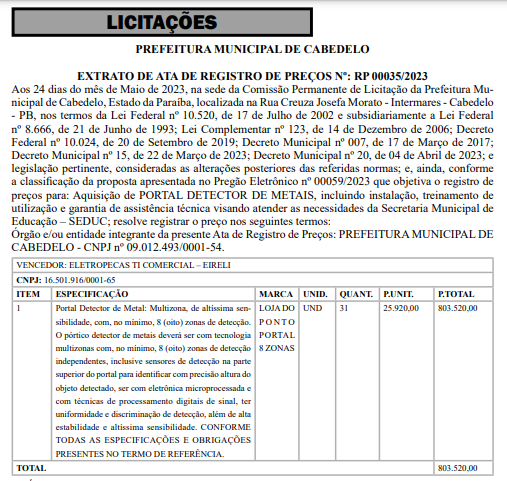 LICITAÇÕES

PREFEITURA MUNICIPAL DE CABEDELO

EXTRATO DE ATA DE REGISTRO DE PREÇOS Nº: RP 00035/2023
Aos 24 dias do mês de Maio de 2023, na sede da Comissão Permanente de Licitação da Prefeitura Municipal de Cabedelo, Estado da Paraíba, localizada na Rua Creuza Josefa Morato - Intermares - Cabedelo - PB, nos termos da Lei Federal nº 10.520, de 17 de Julho de 2002 e subsidiariamente a Lei Federal nº 8.666, de 21 de Junho de 1993; Lei Complementar nº 123, de 14 de Dezembro de 2006; Decreto Federal nº 10.024, de 20 de Setembro de 2019; Decreto Municipal nº 007, de 17 de Março de 2017; Decreto Municipal nº 15, de 22 de Março de 2023; Decreto Municipal nº 20, de 04 de Abril de 2023; e legislação pertinente, consideradas as alterações posteriores das referidas normas; e, ainda, conforme a classificação da proposta apresentada no Pregão Eletrônico nº 00059/2023 que objetiva o registro de preços para: Aquisição de PORTAL DETECTOR DE METAIS, incluindo instalação, treinamento de utilização e garantia de assistência técnica visando atender as necessidades da Secretaria Municipal de Educação – SEDUC; resolve registrar o preço nos seguintes termos:
Órgão e/ou entidade integrante da presente Ata de Registro de Preços: PREFEITURA MUNICIPAL DE CABEDELO - CNPJ nº 09.012.493/0001-54.

VENCEDOR: ELETROPECAS TI COMERCIAL – EIRELI
CNPJ: 16.501.916/0001-65

| ITEM | ESPECIFICAÇÃO | MARCA | UNID. | QUANT. | P.UNIT. | P.TOTAL |
|---|---|---|---|---|---|---|
| 1 | Portal Detector de Metal: Multizona, de altíssima sensibilidade, com, no mínimo, 8 (oito) zonas de detecção. O pórtico detector de metais deverá ser com tecnologia multizonas com, no mínimo, 8 (oito) zonas de detecção independentes, inclusive sensores de detecção na parte superior do portal para identificar com precisão altura do objeto detectado, ser com eletrônica microprocessada e com técnicas de processamento digitais de sinal, ter uniformidade e discriminação de detecção, além de alta estabilidade e altíssima sensibilidade. CONFORME TODAS AS ESPECIFICAÇÕES E OBRIGAÇÕES PRESENTES NO TERMO DE REFERÊNCIA. | LOJA DO PONTO PORTAL 8 ZONAS | UND | 31 | 25.920,00 | 803.520,00 |
| TOTAL | | | | | | 803.520,00 |